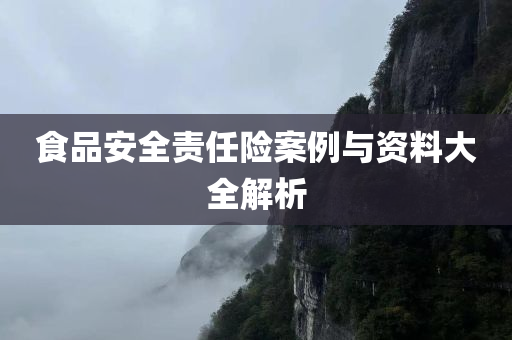 食品安全责任险案例与资料大全解析